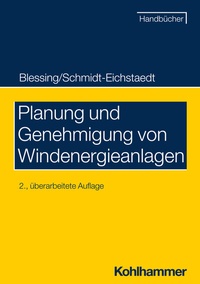 Handbücher

Blessing/Schmidt-Eichstaedt

Planung und Genehmigung von Windenergieanlagen

2., überarbeitete Auflage

Kohlhammer